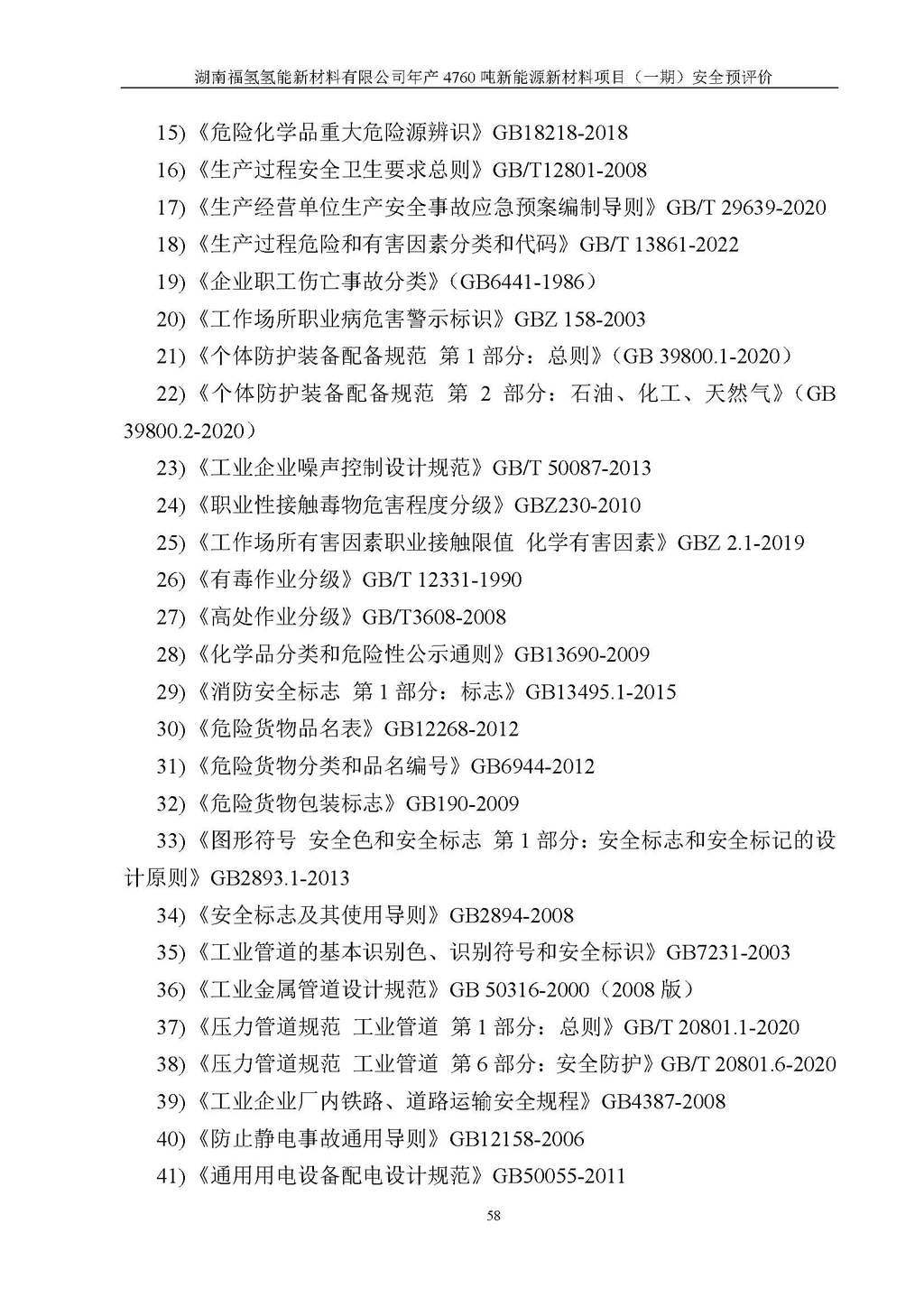 湖南福氢氢能新材料有限公司年产 4760 吨新能源新材料项目（一期）安全预评价

15)《危险化学品重大危险源辨识》GB18218-2018

16)《生产过程安全卫生要求总则》GB/T12801-2008

17)《生产经营单位生产安全事故应急预案编制导则》GB/T 29639-2020

18)《生产过程危险和有害因素分类和代码》GB/T 13861-2022

19)《企业职工伤亡事故分类》（GB6441-1986）

20)《工作场所职业病危害警示标识》GBZ 158-2003

21)《个体防护装备配备规范 第 1 部分：总则》（GB 39800.1-2020）

22)《个体防护装备配备规范 第 2 部分：石油、化工、天然气》（GB 39800.2-2020）

23)《工业企业噪声控制设计规范》GB/T 50087-2013

24)《职业性接触毒物危害程度分级》GBZ230-2010

25)《工作场所有害因素职业接触限值 化学有害因素》GBZ 2.1-2019

26)《有毒作业分级》GB/T 12331-1990

27)《高处作业分级》GB/T3608-2008

28)《化学品分类和危险性公示通则》GB13690-2009

29)《消防安全标志 第 1 部分：标志》GB13495.1-2015

30)《危险货物品名表》GB12268-2012

31)《危险货物分类和品名编号》GB6944-2012

32)《危险货物包装标志》GB190-2009

33)《图形符号 安全色和安全标志 第 1 部分：安全标志和安全标记的设计原则》GB2893.1-2013

34)《安全标志及其使用导则》GB2894-2008

35)《工业管道的基本识别色、识别符号和安全标识》GB7231-2003

36)《工业金属管道设计规范》GB 50316-2000（2008 版）

37)《压力管道规范 工业管道 第 1 部分：总则》GB/T 20801.1-2020

38)《压力管道规范 工业管道 第 6 部分：安全防护》GB/T 20801.6-2020

39)《工业企业厂内铁路、道路运输安全规程》GB4387-2008

40)《防止静电事故通用导则》GB12158-2006

41)《通用用电设备配电设计规范》GB50055-2011

58